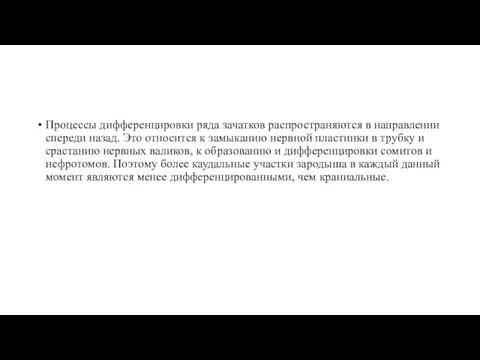 • Процессы дифференцировки ряда зачатков распространяются в направлении спереди назад. Это относится к замыканию нервной пластинки в трубку и срастанию нервных валиков, к образованию и дифференцировки сомитов и нефротомов. Поэтому более каудальные участки зародыша в каждый данный момент являются менее дифференцированными, чем краниальные.